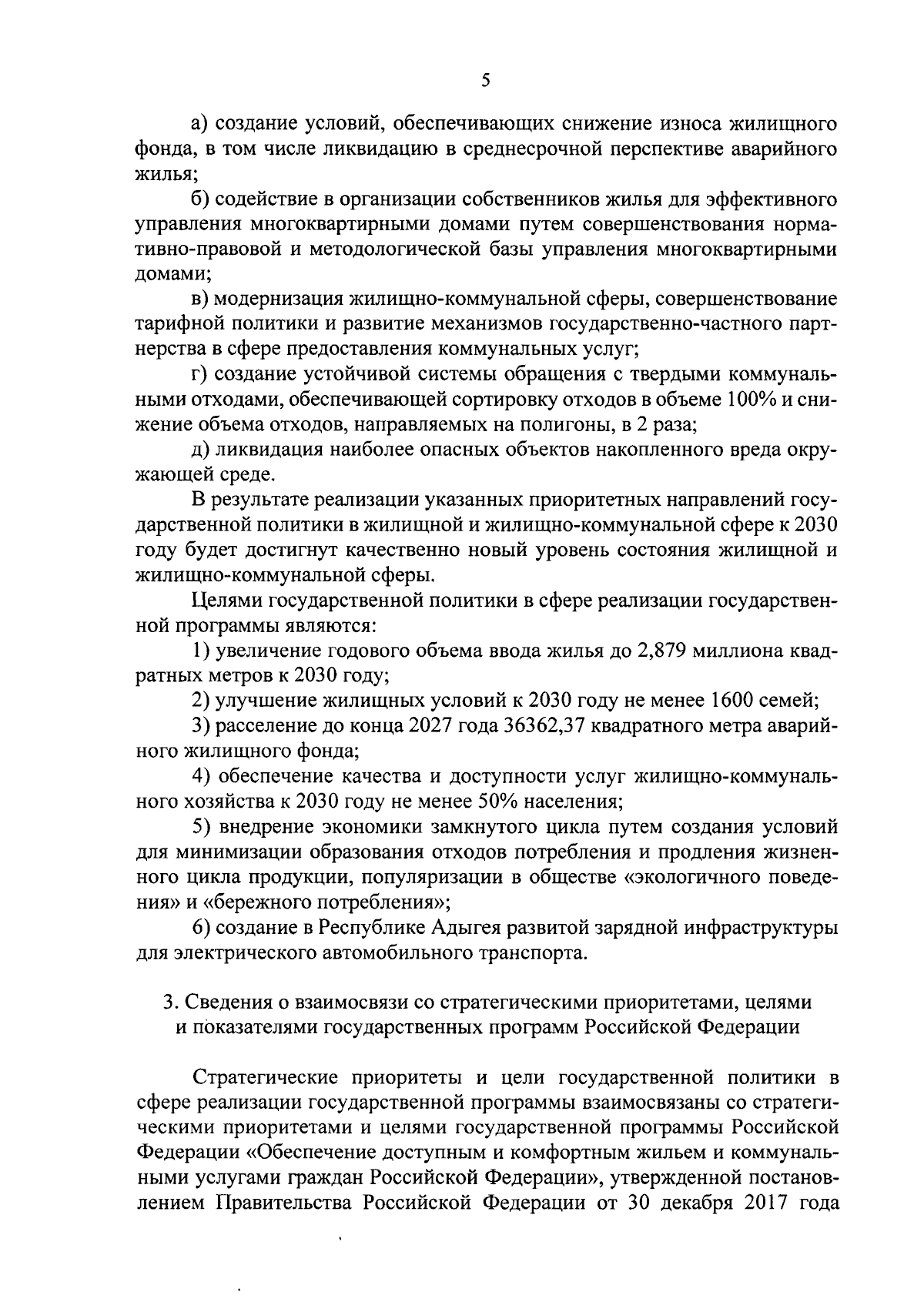 5

а) создание условий, обеспечивающих снижение износа жилищного фонда, в том числе ликвидацию в среднесрочной перспективе аварийного жилья;

б) содействие в организации собственников жилья для эффективного управления многоквартирными домами путем совершенствования нормативно-правовой и методологической базы управления многоквартирными домами;

в) модернизация жилищно-коммунальной сферы, совершенствование тарифной политики и развитие механизмов государственно-частного партнерства в сфере предоставления коммунальных услуг;

г) создание устойчивой системы обращения с твердыми коммунальными отходами, обеспечивающей сортировку отходов в объеме 100% и снижение объема отходов, направляемых на полигоны, в 2 раза;

д) ликвидация наиболее опасных объектов накопленного вреда окружающей среде.

В результате реализации указанных приоритетных направлений государственной политики в жилищной и жилищно-коммунальной сфере к 2030 году будет достигнут качественно новый уровень состояния жилищной и жилищно-коммунальной сферы.

Целями государственной политики в сфере реализации государственной программы являются:

1) увеличение годового объема ввода жилья до 2,879 миллиона квадратных метров к 2030 году;

2) улучшение жилищных условий к 2030 году не менее 1600 семей;

3) расселение до конца 2027 года 36362,37 квадратного метра аварийного жилищного фонда;

4) обеспечение качества и доступности услуг жилищно-коммунального хозяйства к 2030 году не менее 50% населения;

5) внедрение экономики замкнутого цикла путем создания условий для минимизации образования отходов потребления и продления жизненного цикла продукции, популяризации в обществе «экологичного поведения» и «бережного потребления»;

6) создание в Республике Адыгея развитой зарядной инфраструктуры для электрического автомобильного транспорта.

3. Сведения о взаимосвязи со стратегическими приоритетами, целями и показателями государственных программ Российской Федерации

Стратегические приоритеты и цели государственной политики в сфере реализации государственной программы взаимосвязаны со стратегическими приоритетами и целями государственной программы Российской Федерации «Обеспечение доступным и комфортным жильем и коммунальными услугами граждан Российской Федерации», утвержденной постановлением Правительства Российской Федерации от 30 декабря 2017 года